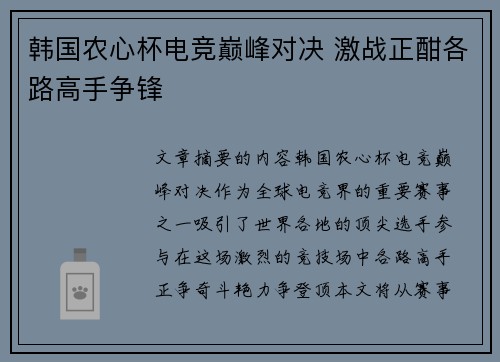 韩国农心杯电竞巅峰对决 激战正酣各路高手争锋

文章摘要的内容韩国农心杯电竞巅峰对决作为全球电竞界的重要赛事之一吸引了世界各地的顶尖选手参与在这场激烈的竞技场中各路高手正争奇斗艳力争登顶本文将从赛事